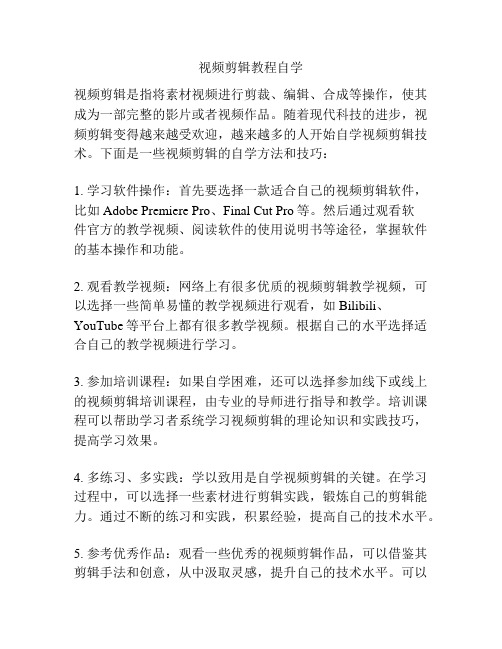 视频剪辑教程自学

视频剪辑是指将素材视频进行剪裁、编辑、合成等操作，使其成为一部完整的影片或者视频作品。随着现代科技的进步，视频剪辑变得越来越受欢迎，越来越多的人开始自学视频剪辑技术。下面是一些视频剪辑的自学方法和技巧：

1. 学习软件操作：首先要选择一款适合自己的视频剪辑软件，比如 Adobe Premiere Pro、Final Cut Pro 等。然后通过观看软件官方的教学视频、阅读软件的使用说明书等途径，掌握软件的基本操作和功能。

2. 观看教学视频：网络上有很多优质的视频剪辑教学视频，可以选择一些简单易懂的教学视频进行观看，如 Bilibili、YouTube 等平台上都有很多教学视频。根据自己的水平选择适合自己的教学视频进行学习。

3. 参加培训课程：如果自学困难，还可以选择参加线下或线上的视频剪辑培训课程，由专业的导师进行指导和教学。培训课程可以帮助学习者系统学习视频剪辑的理论知识和实践技巧，提高学习效果。

4. 多练习、多实践：学以致用是自学视频剪辑的关键。在学习过程中，可以选择一些素材进行剪辑实践，锻炼自己的剪辑能力。通过不断的练习和实践，积累经验，提高自己的技术水平。

5. 参考优秀作品：观看一些优秀的视频剪辑作品，可以借鉴其剪辑手法和创意，从中汲取灵感，提升自己的技术水平。可以